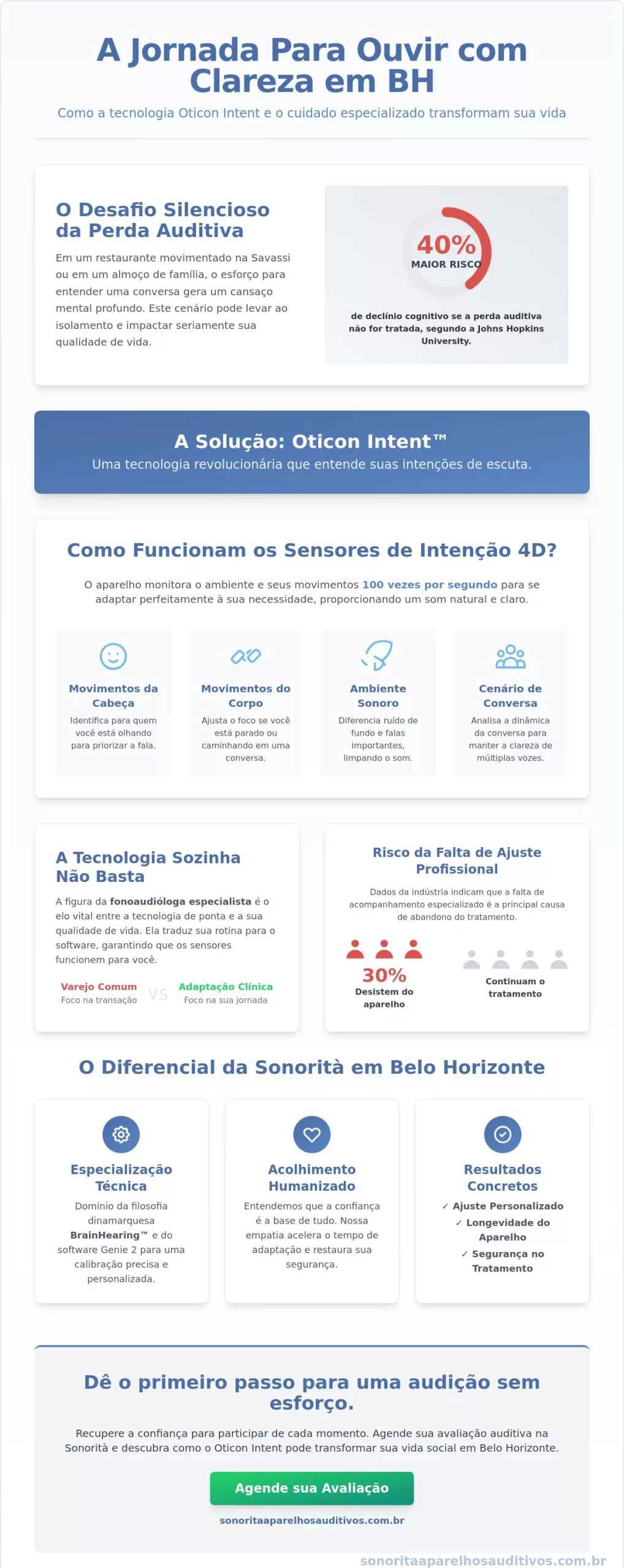 A Jornada Para Ouvir com Clareza em BH

Como a tecnologia Oticon Intent e o cuidado especializado transformam sua vida

O Desafio Silencioso da Perda Auditiva

Em um restaurante movimentado na Savassi ou em um almoço de família, o esforço para entender uma conversa gera um cansaço mental profundo. Este cenário pode levar ao isolamento e impactar seriamente sua qualidade de vida.

40%
MAIOR RISCO

de declínio cognitivo se a perda auditiva não for tratada, segundo a Johns Hopkins University.

A Solução: Oticon Intent™

Uma tecnologia revolucionária que entende suas intenções de escuta.

Como Funcionam os Sensores de Intenção 4D?

O aparelho monitora o ambiente e seus movimentos 100 vezes por segundo para se adaptar perfeitamente à sua necessidade, proporcionando um som natural e claro.

Movimentos da Cabeça
Identifica para quem você está olhando para priorizar a fala.

Movimentos do Corpo
Ajusta o foco se você está parado ou caminhando em uma conversa.

Ambiente Sonoro
Diferencia ruído de fundo e falas importantes, limpando o som.

Cenário de Conversa
Analisa a dinâmica da conversa para manter a clareza de múltiplas vozes.

A Tecnologia Sozinha Não Basta

A figura da fonoaudióloga especialista é o elo vital entre a tecnologia de ponta e a sua qualidade de vida. Ela traduz sua rotina para o software, garantindo que os sensores funcionem para você.

Varejo Comum
Foco na transação

VS

Adaptação Clínica
Foco na sua jornada

Risco da Falta de Ajuste Profissional

Dados da indústria indicam que a falta de acompanhamento especializado é a principal causa de abandono do tratamento.

30%
Desistem do aparelho

Continuam o tratamento

O Diferencial da Sonorità em Belo Horizonte

Especialização Técnica
Domínio da filosofia dinamarquesa BrainHearing™ e do software Genie 2 para uma calibração precisa e personalizada.

Acolhimento Humanizado
Entendemos que a confiança é a base de tudo. Nossa empatia acelera o tempo de adaptação e restaura sua segurança.

Resultados Concretos
✓ Ajuste Personalizado
✓ Longevidade do Aparelho
✓ Segurança no Tratamento

Dê o primeiro passo para uma audição sem esforço.

Recupere a confiança para participar de cada momento. Agende sua avaliação auditiva na Sonorità e descubra como o Oticon Intent pode transformar sua vida social em Belo Horizonte.

Agende sua Avaliação

sonoritaaparelhosauditivos.com.br

sonoritaaparelhosauditivos.com.br